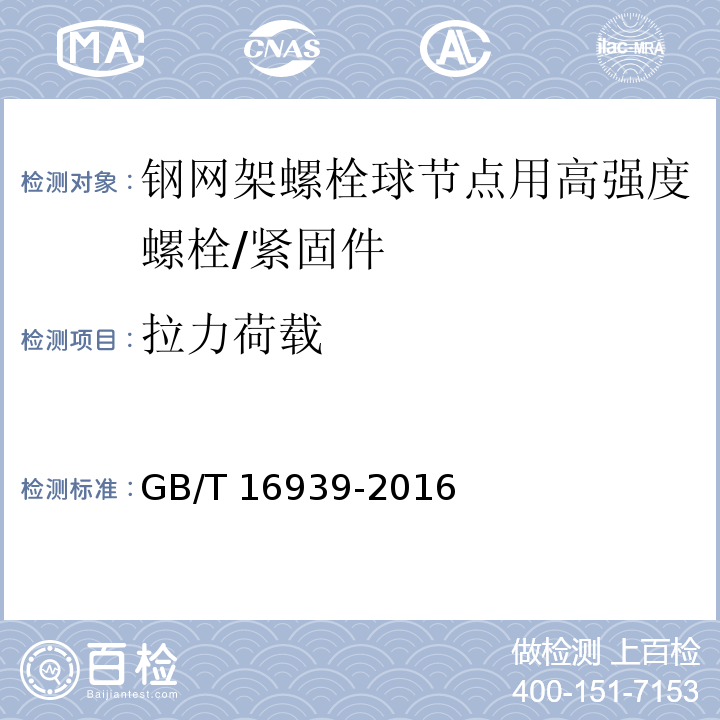 MA CNAS AL ilac-MRA

检测对象：钢网架螺栓球节点用高强度螺栓/紧固件

检测项目：拉力荷载

检测标准：GB/T 16939-2016

百检 Baijiantest.com

做检测 上百检
400-151-7153